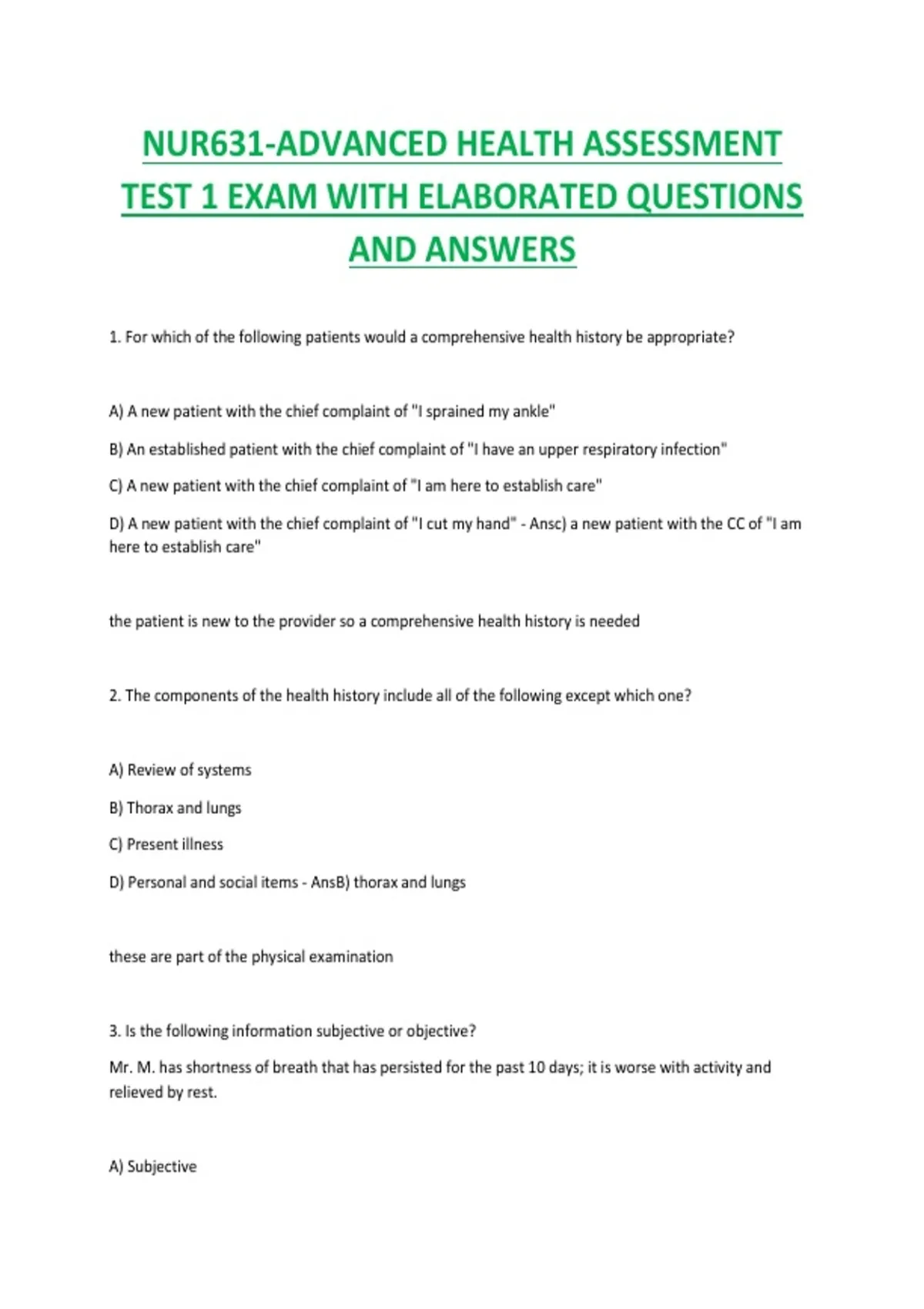 NUR631-ADVANCED HEALTH ASSESSMENT TEST 1 EXAM WITH ELABORATED QUESTIONS AND ANSWERS

1. For which of the following patients would a comprehensive health history be appropriate?

A) A new patient with the chief complaint of "I sprained my ankle"

B) An established patient with the chief complaint of "I have an upper respiratory infection"

C) A new patient with the chief complaint of "I am here to establish care"

D) A new patient with the chief complaint of "I cut my hand" - Ansc) a new patient with the CC of "I am here to establish care"

the patient is new to the provider so a comprehensive health history is needed

2. The components of the health history include all of the following except which one?

A) Review of systems

B) Thorax and lungs

C) Present illness

D) Personal and social items - AnsB) thorax and lungs

these are part of the physical examination

3. Is the following information subjective or objective?

Mr. M. has shortness of breath that has persisted for the past 10 days; it is worse with activity and relieved by rest.

A) Subjective